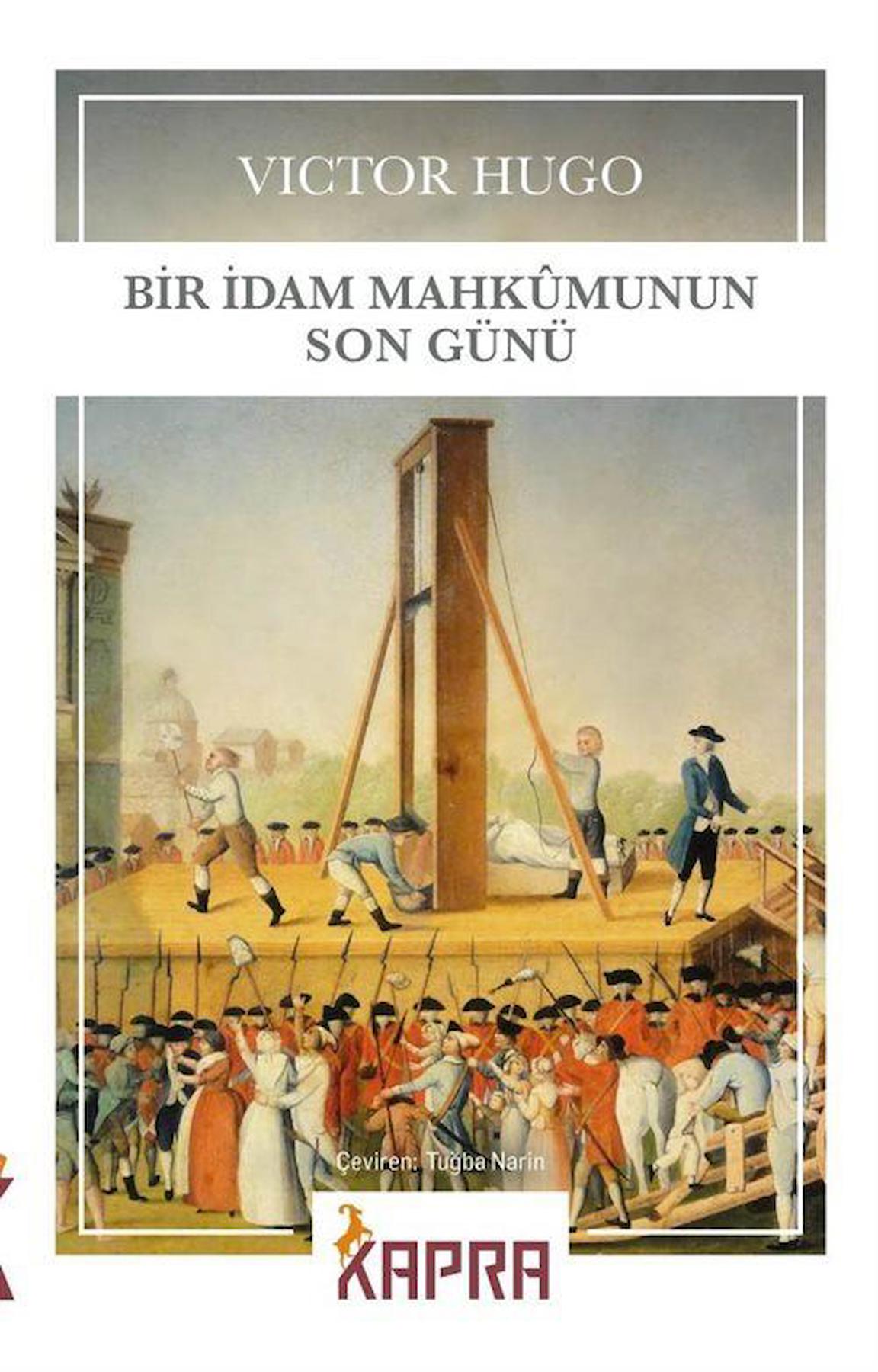 VICTOR HUGO

BİR İDAM MAHKÛMUNUN SON GÜNÜ

Çeviren: Tuğba Narin

KAPRA